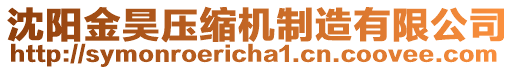 沈阳金昊压缩机制造有限公司
http://symonroericha1.cn.coovee.com